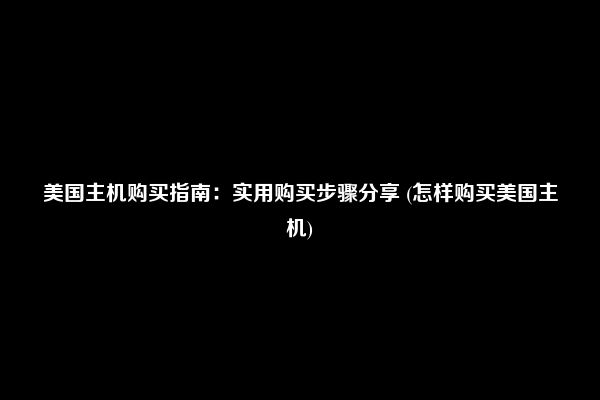 美国主机购买指南：实用购买步骤分享 (怎样购买美国主机)